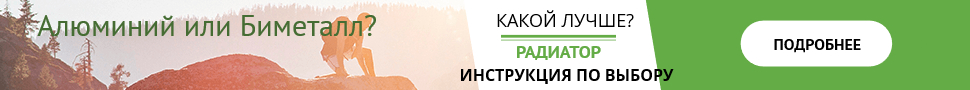 Алюминий или Биметалл?

КАКОЙ ЛУЧШЕ?

РАДИАТОР

ИНСТРУКЦИЯ ПО ВЫБОРУ

ПОДРОБНЕЕ